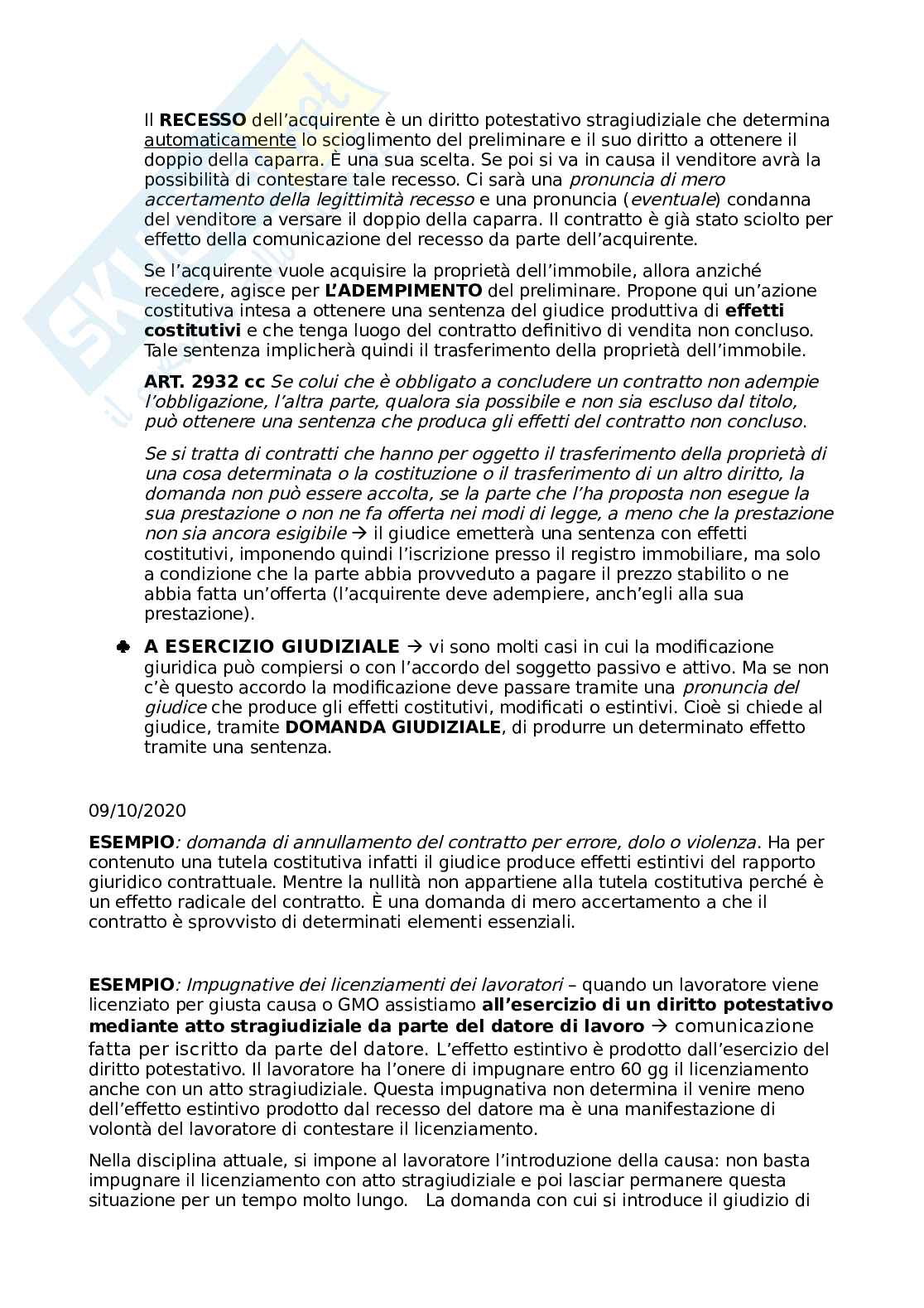 Il RECESSO dell'acquirente è un diritto potestativo stragiudiziale che determina automaticamente lo scioglimento del preliminare e il suo diritto a ottenere il doppio della caparra. È una sua scelta. Se poi si va in causa il venditore avrà la possibilità di contestare tale recesso. Ci sarà una pronuncia di mero accertamento della legittimità recesso e una pronuncia (eventuale) condanna del venditore a versare il doppio della caparra. Il contratto è già stato sciolto per effetto della comunicazione del recesso da parte dell'acquirente.

Se l'acquirente vuole acquisire la proprietà dell'immobile, allora anziché recedere, agisce per L'ADEMPIMENTO del preliminare. Propone qui un'azione costitutiva intesa a ottenere una sentenza del giudice produttiva di effetti costitutivi e che tenga luogo del contratto definitivo di vendita non concluso. Tale sentenza implicherà quindi il trasferimento della proprietà dell'immobile.

ART. 2932 cc Se colui che è obbligato a concludere un contratto non adempie l'obbligazione, l'altra parte, qualora sia possibile e non sia escluso dal titolo, può ottenere una sentenza che produca gli effetti del contratto non concluso.

Se si tratta di contratti che hanno per oggetto il trasferimento della proprietà di una cosa determinata o la costituzione o il trasferimento di un altro diritto, la domanda non può essere accolta, se la parte che l'ha proposta non esegue la sua prestazione o non ne fa offerta nei modi di legge, a meno che la prestazione non sia ancora esigibile → il giudice emetterà una sentenza con effetti costitutivi, imponendo quindi l'iscrizione presso il registro immobiliare, ma solo a condizione che la parte abbia provveduto a pagare il prezzo stabilito o ne abbia fatta un'offerta (l'acquirente deve adempiere, anch'egli alla sua prestazione).

♣ A ESERCIZIO GIUDIZIALE → vi sono molti casi in cui la modificazione giuridica può compiersi o con l'accordo del soggetto passivo e attivo. Ma se non c'è questo accordo la modificazione deve passare tramite una pronuncia del giudice che produce gli effetti costitutivi, modificati o estintivi. Cioè si chiede al giudice, tramite DOMANDA GIUDIZIALE, di produrre un determinato effetto tramite una sentenza.

09/10/2020

ESEMPIO: domanda di annullamento del contratto per errore, dolo o violenza. Ha per contenuto una tutela costitutiva infatti il giudice produce effetti estintivi del rapporto giuridico contrattuale. Mentre la nullità non appartiene alla tutela costitutiva perché è un effetto radicale del contratto. È una domanda di mero accertamento a che il contratto è sprovvisto di determinati elementi essenziali.

ESEMPIO: Impugnative dei licenziamenti dei lavoratori – quando un lavoratore viene licenziato per giusta causa o GMO assistiamo all'esercizio di un diritto potestativo mediante atto stragiudiziale da parte del datore di lavoro → comunicazione fatta per iscritto da parte del datore. L'effetto estintivo è prodotto dall'esercizio del diritto potestativo. Il lavoratore ha l'onere di impugnare entro 60 gg il licenziamento anche con un atto stragiudiziale. Questa impugnativa non determina il venire meno dell'effetto estintivo prodotto dal recesso del datore ma è una manifestazione di volontà del lavoratore di contestare il licenziamento.

Nella disciplina attuale, si impone al lavoratore l'introduzione della causa: non basta impugnare il licenziamento con atto stragiudiziale e poi lasciar permanere questa situazione per un tempo molto lungo. La domanda con cui si introduce il giudizio di